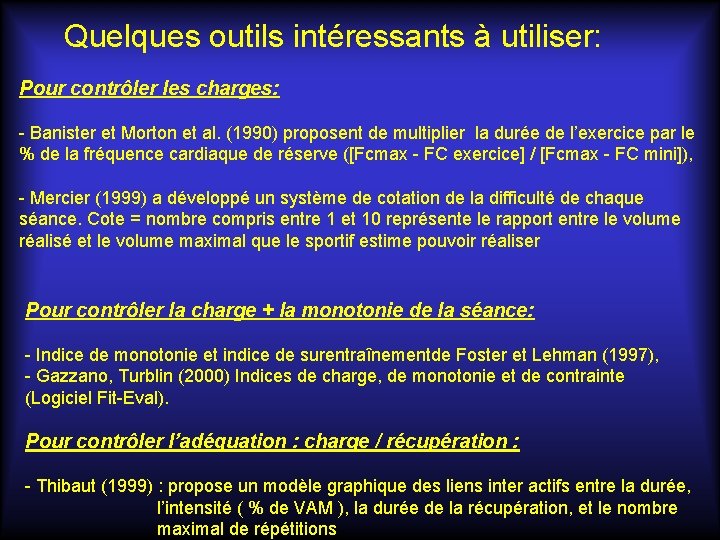 Quelques outils intéressants à utiliser:

Pour contrôler les charges:

- Banister et Morton et al. (1990) proposent de multiplier la durée de l'exercice par le % de la fréquence cardiaque de réserve ([Fcmax - FC exercice] / [Fcmax - FC mini]),

- Mercier (1999) a développé un système de cotation de la difficulté de chaque séance. Cote = nombre compris entre 1 et 10 représente le rapport entre le volume réalisé et le volume maximal que le sportif estime pouvoir réaliser

Pour contrôler la charge + la monotonie de la séance:

- Indice de monotonie et indice de surentraînementde Foster et Lehman (1997),
- Gazzano, Turblin (2000) Indices de charge, de monotonie et de contrainte (Logiciel Fit-Eval).

Pour contrôler l'adéquation : charge / récupération :

- Thibaut (1999) : propose un modèle graphique des liens inter actifs entre la durée, l'intensité ( % de VAM ), la durée de la récupération, et le nombre maximal de répétitions